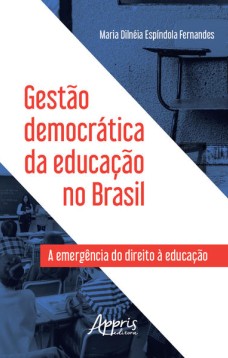 Maria Dilnéia Espíndola Fernandes

Gestão democrática da educação no Brasil

A emergência do direito à educação

Appris editora